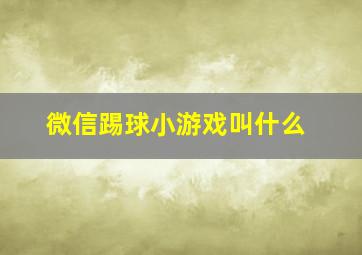 微信踢球小游戏叫什么